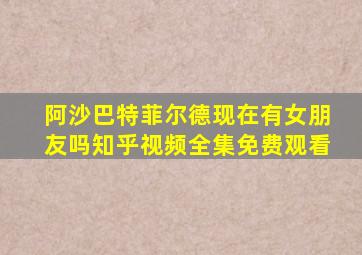 阿沙巴特菲尔德现在有女朋友吗知乎视频全集免费观看